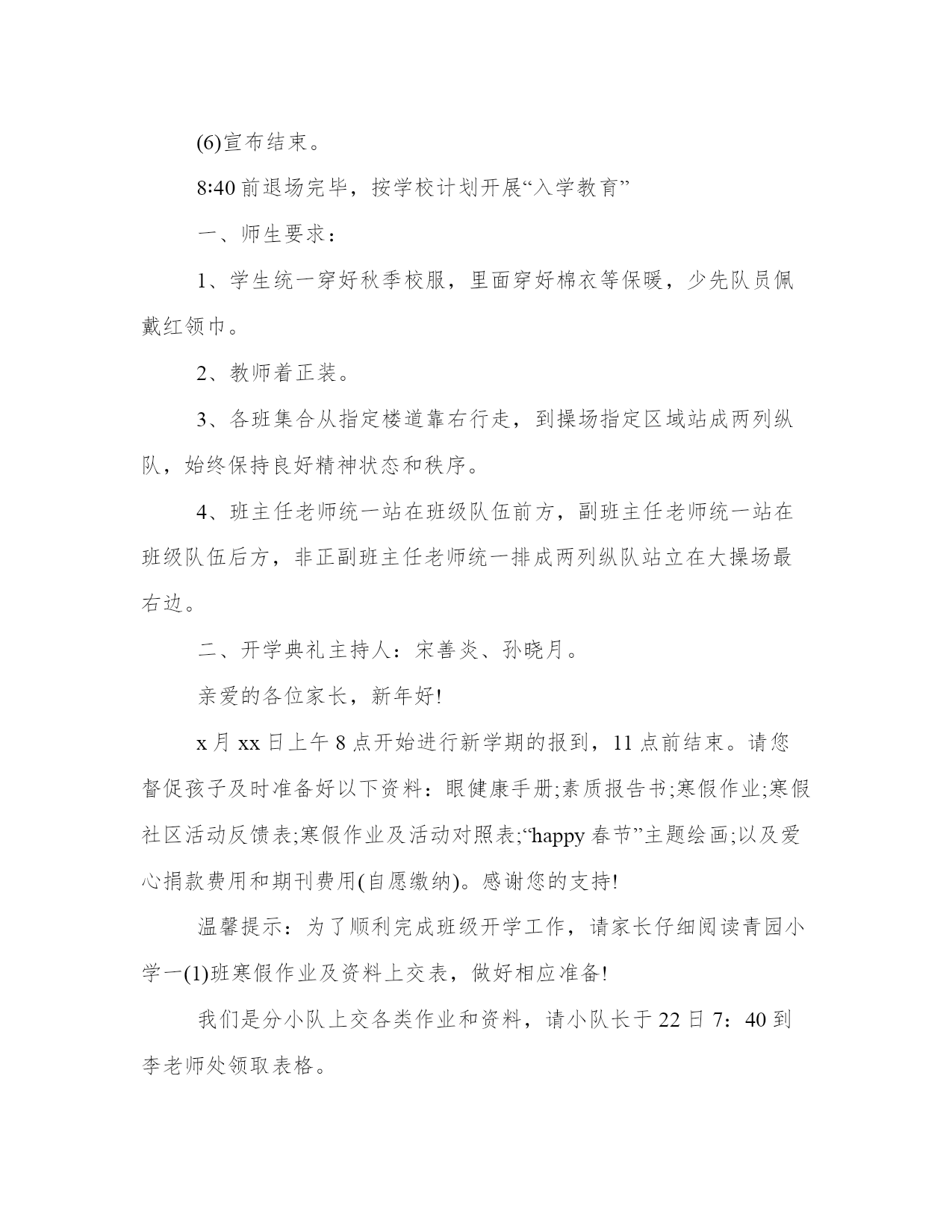 (6)宣布结束。

8:40 前退场完毕，按学校计划开展“入学教育”

一、师生要求：

1、学生统一穿好秋季校服，里面穿好棉衣等保暖，少先队员佩戴红领巾。

2、教师着正装。

3、各班集合从指定楼道靠右行走，到操场指定区域站成两列纵队，始终保持良好精神状态和秩序。

4、班主任老师统一站在班级队伍前方，副班主任老师统一站在班级队伍后方，非正副班主任老师统一排成两列纵队站立在大操场最右边。

二、开学典礼主持人：宋善炎、孙晓月。

亲爱的各位家长，新年好!

x 月 xx 日上午 8 点开始进行新学期的报到，11 点前结束。请您督促孩子及时准备好以下资料：眼健康手册;素质报告书;寒假作业;寒假社区活动反馈表;寒假作业及活动对照表;“happy 春节”主题绘画;以及爱心捐款费用和期刊费用(自愿缴纳)。感谢您的支持!

温馨提示：为了顺利完成班级开学工作，请家长仔细阅读青园小学一(1)班寒假作业及资料上交表，做好相应准备!

我们是分小队上交各类作业和资料，请小队长于 22 日 7：40 到李老师处领取表格。